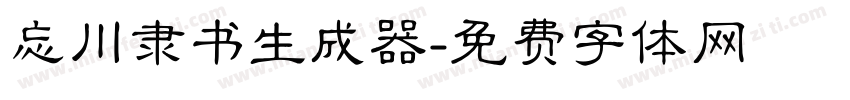 忘川隶书生成器-免费字体网